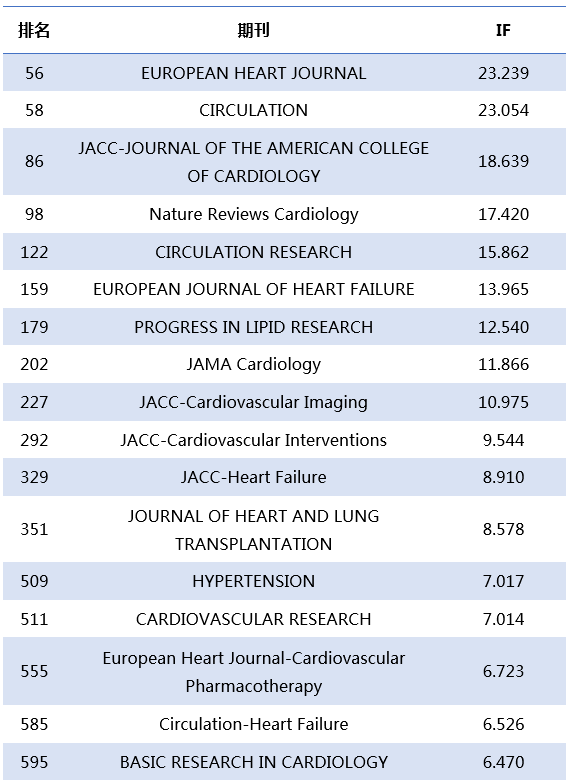 | 排名 | 期刊 | IF |
|---|---|---|
| 56 | EUROPEAN HEART JOURNAL | 23.239 |
| 58 | CIRCULATION | 23.054 |
| 86 | JACC-JOURNAL OF THE AMERICAN COLLEGE OF CARDIOLOGY | 18.639 |
| 98 | Nature Reviews Cardiology | 17.420 |
| 122 | CIRCULATION RESEARCH | 15.862 |
| 159 | EUROPEAN JOURNAL OF HEART FAILURE | 13.965 |
| 179 | PROGRESS IN LIPID RESEARCH | 12.540 |
| 202 | JAMA Cardiology | 11.866 |
| 227 | JACC-Cardiovascular Imaging | 10.975 |
| 292 | JACC-Cardiovascular Interventions | 9.544 |
| 329 | JACC-Heart Failure | 8.910 |
| 351 | JOURNAL OF HEART AND LUNG TRANSPLANTATION | 8.578 |
| 509 | HYPERTENSION | 7.017 |
| 511 | CARDIOVASCULAR RESEARCH | 7.014 |
| 555 | European Heart Journal-Cardiovascular Pharmacotherapy | 6.723 |
| 585 | Circulation-Heart Failure | 6.526 |
| 595 | BASIC RESEARCH IN CARDIOLOGY | 6.470 |